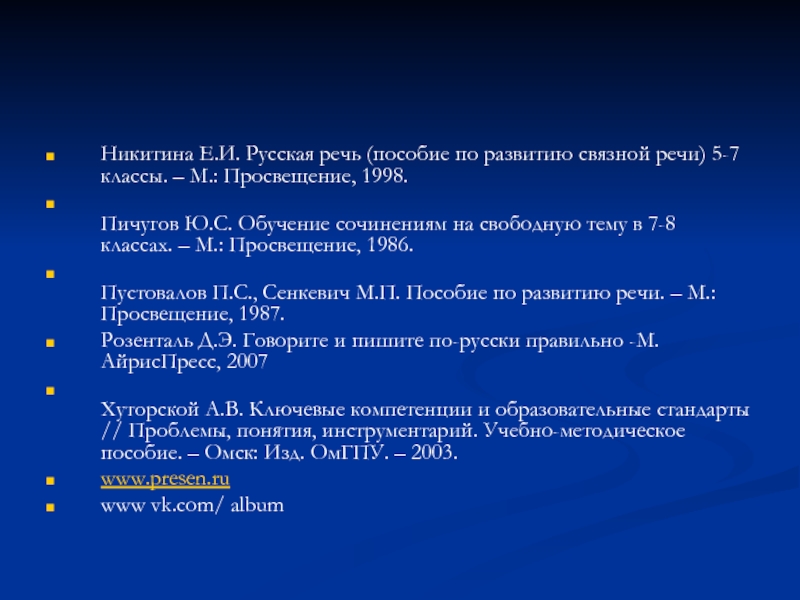 • Никитина Е.И. Русская речь (пособие по развитию связной речи) 5-7 классы. – М.: Просвещение, 1998.

• Пичугов Ю.С. Обучение сочинениям на свободную тему в 7-8 классах. – М.: Просвещение, 1986.

• Пустовалов П.С., Сенкевич М.П. Пособие по развитию речи. – М.: Просвещение, 1987.

• Розенталь Д.Э. Говорите и пишите по-русски правильно -М. АйрисПресс, 2007

• Хуторской А.В. Ключевые компетенции и образовательные стандарты // Проблемы, понятия, инструментарий. Учебно-методическое пособие. – Омск: Изд. ОмГПУ. – 2003.

• www.presen.ru

• www vk.com/ album